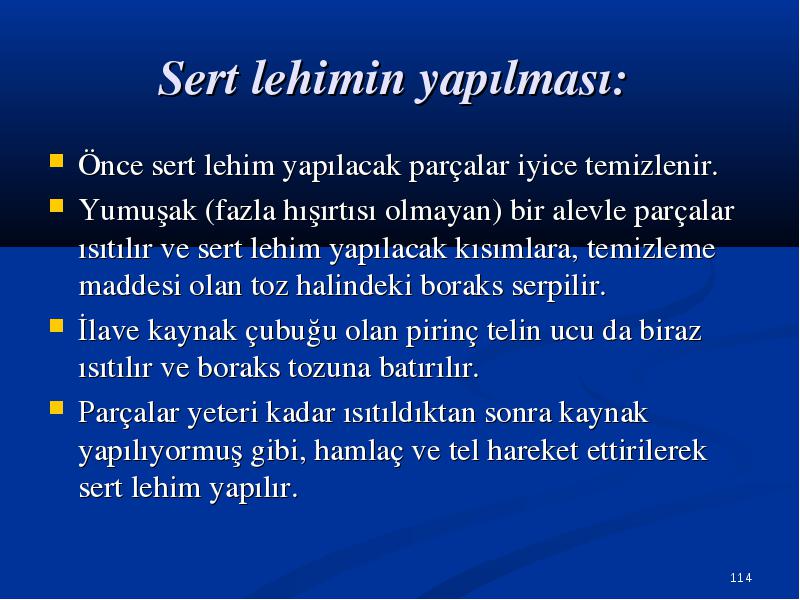 Sert lehimin yapılması:

Önce sert lehim yapılacak parçalar iyice temizlenir.

Yumuşak (fazla hışırtısı olmayan) bir alevle parçalar ısıtılır ve sert lehim yapılacak kısımlara, temizleme maddesi olan toz halindeki boraks serpilir.

İlave kaynak çubuğu olan pirinç telin ucu da biraz ısıtılır ve boraks tozuna batırılır.

Parçalar yeteri kadar ısıtıldıktan sonra kaynak yapılıyormuş gibi, hamlaç ve tel hareket ettirilerek sert lehim yapılır.

114